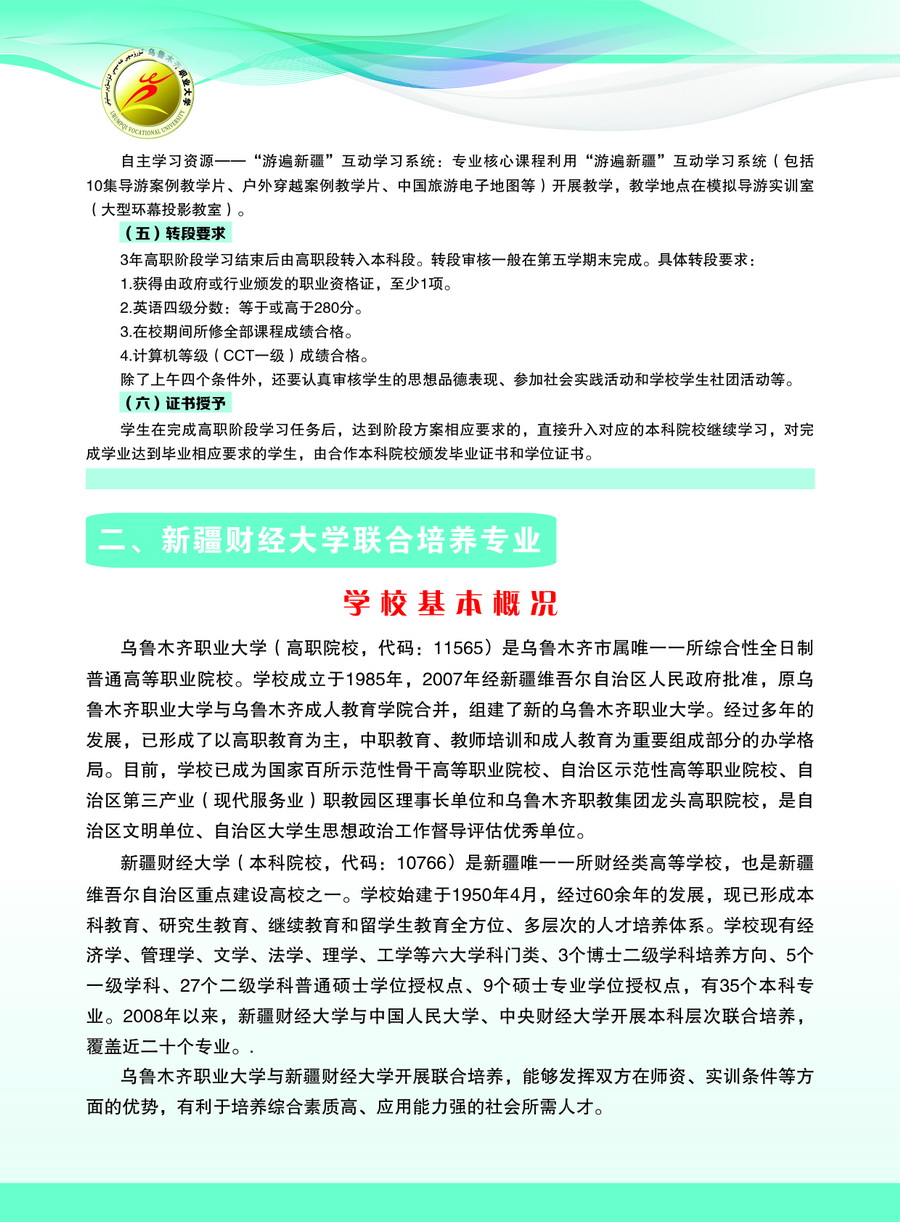 乌鲁木齐职业大学
URUMQI VOCATIONAL UNIVERSITY

自主学习资源——“游遍新疆”互动学习系统：专业核心课程利用“游遍新疆”互动学习系统（包括10集导游案例教学片、户外穿越案例教学片、中国旅游电子地图等）开展教学，教学地点在模拟导游实训室（大型环幕投影教室）。

（五）转段要求

3年高职阶段学习结束后由高职段转入本科段。转段审核一般在第五学期末完成。具体转段要求：

1.获得由政府或行业颁发的职业资格证，至少1项。

2.英语四级分数：等于或高于280分。

3.在校期间所修全部课程成绩合格。

4.计算机等级（CCT一级）成绩合格。

除了上午四个条件外，还要认真审核学生的思想品德表现、参加社会实践活动和学校学生社团活动等。

（六）证书授予

学生在完成高职阶段学习任务后，达到阶段方案相应要求的，直接升入对应的本科院校继续学习，对完成学业达到毕业相应要求的学生，由合作本科院校颁发毕业证书和学位证书。

二、新疆财经大学联合培养专业

学校基本概况

乌鲁木齐职业大学（高职院校，代码：11565）是乌鲁木齐市属唯一一所综合性全日制普通高等职业院校。学校成立于1985年，2007年经新疆维吾尔自治区人民政府批准，原乌鲁木齐职业大学与乌鲁木齐成人教育学院合并，组建了新的乌鲁木齐职业大学。经过多年的发展，已形成了以高职教育为主，中职教育、教师培训和成人教育为重要组成部分的办学格局。目前，学校已成为国家百所示范性骨干高等职业院校、自治区示范性高等职业院校、自治区第三产业（现代服务业）职教园区理事长单位和乌鲁木齐职教集团龙头高职院校，是自治区文明单位、自治区大学生思想政治工作督导评估优秀单位。

新疆财经大学（本科院校，代码：10766）是新疆唯一一所财经类高等学校，也是新疆维吾尔自治区重点建设高校之一。学校始建于1950年4月，经过60余年的发展，现已形成本科教育、研究生教育、继续教育和留学生教育全方位、多层次的人才培养体系。学校现有经济学、管理学、文学、法学、理学、工学等六大学科门类、3个博士二级学科培养方向、5个一级学科、27个二级学科普通硕士学位授权点、9个硕士专业学位授权点，有35个本科专业。2008年以来，新疆财经大学与中国人民大学、中央财经大学开展本科层次联合培养，覆盖近二十个专业。.

乌鲁木齐职业大学与新疆财经大学开展联合培养，能够发挥双方在师资、实训条件等方面的优势，有利于培养综合素质高、应用能力强的社会所需人才。